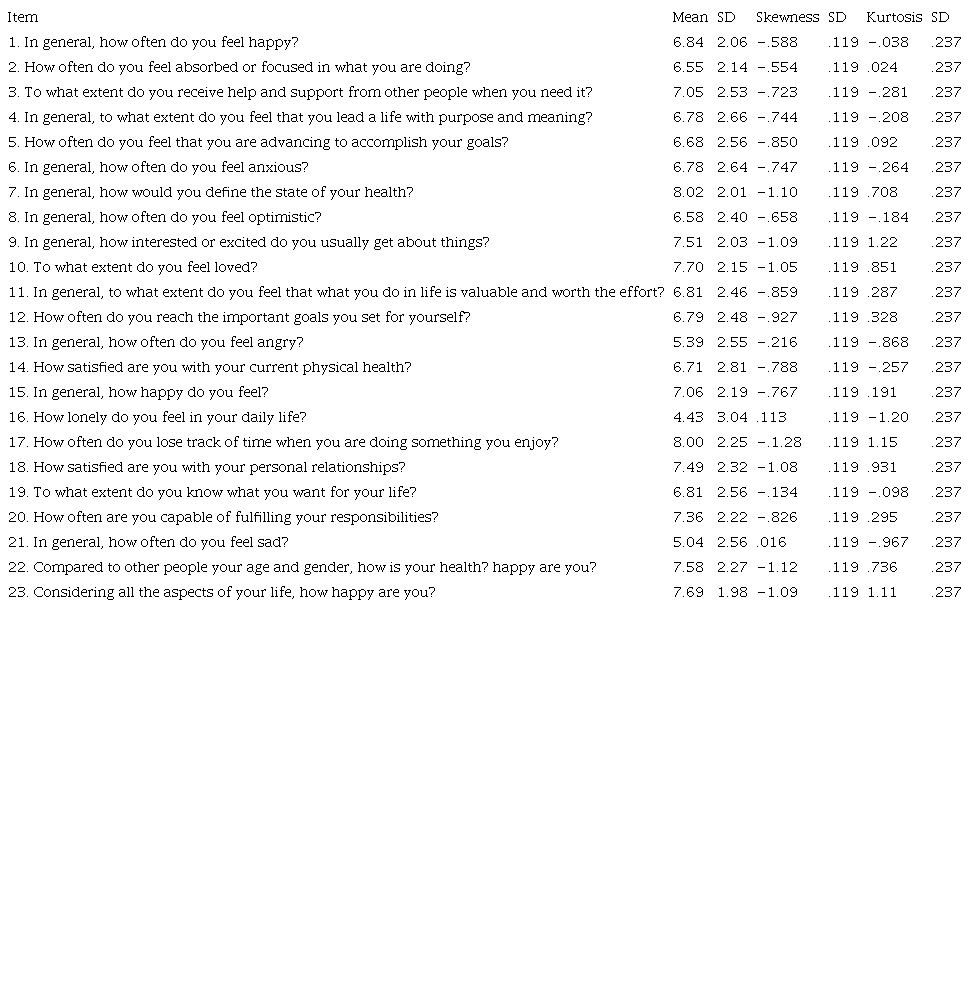 | Item | Mean | SD | Skewness | SD | Kurtosis | SD |
|---|---|---|---|---|---|---|
| 1. In general, how often do you feel happy? | 6.84 | 2.06 | −.588 | .119 | −.038 | .237 |
| 2. How often do you feel absorbed or focused in what you are doing? | 6.55 | 2.14 | −.554 | .119 | .024 | .237 |
| 3. To what extent do you receive help and support from other people when you need it? | 7.05 | 2.53 | −.723 | .119 | −.281 | .237 |
| 4. In general, to what extent do you feel that you lead a life with purpose and meaning? | 6.78 | 2.66 | −.744 | .119 | −.208 | .237 |
| 5. How often do you feel that you are advancing to accomplish your goals? | 6.68 | 2.56 | −.850 | .119 | .092 | .237 |
| 6. In general, how often do you feel anxious? | 6.78 | 2.64 | −.747 | .119 | −.264 | .237 |
| 7. In general, how would you define the state of your health? | 8.02 | 2.01 | −1.10 | .119 | .708 | .237 |
| 8. In general, how often do you feel optimistic? | 6.58 | 2.40 | −.658 | .119 | −.184 | .237 |
| 9. In general, how interested or excited do you usually get about things? | 7.51 | 2.03 | −1.09 | .119 | 1.22 | .237 |
| 10. To what extent do you feel loved? | 7.70 | 2.15 | −1.05 | .119 | .851 | .237 |
| 11. In general, to what extent do you feel that what you do in life is valuable and worth the effort? | 6.81 | 2.46 | −.859 | .119 | .287 | .237 |
| 12. How often do you reach the important goals you set for yourself? | 6.79 | 2.48 | −.927 | .119 | .328 | .237 |
| 13. In general, how often do you feel angry? | 5.39 | 2.55 | −.216 | .119 | −.868 | .237 |
| 14. How satisfied are you with your current physical health? | 6.71 | 2.81 | −.788 | .119 | −.257 | .237 |
| 15. In general, how happy do you feel? | 7.06 | 2.19 | −.767 | .119 | .191 | .237 |
| 16. How lonely do you feel in your daily life? | 4.43 | 3.04 | .113 | .119 | −1.20 | .237 |
| 17. How often do you lose track of time when you are doing something you enjoy? | 8.00 | 2.25 | −.1.28 | .119 | 1.15 | .237 |
| 18. How satisfied are you with your personal relationships? | 7.49 | 2.32 | −1.08 | .119 | .931 | .237 |
| 19. To what extent do you know what you want for your life? | 6.81 | 2.56 | −.134 | .119 | −.098 | .237 |
| 20. How often are you capable of fulfilling your responsibilities? | 7.36 | 2.22 | −.826 | .119 | .295 | .237 |
| 21. In general, how often do you feel sad? | 5.04 | 2.56 | .016 | .119 | −.967 | .237 |
| 22. Compared to other people your age and gender, how is your health? happy are you? | 7.58 | 2.27 | −1.12 | .119 | .736 | .237 |
| 23. Considering all the aspects of your life, how happy are you? | 7.69 | 1.98 | −1.09 | .119 | 1.11 | .237 |